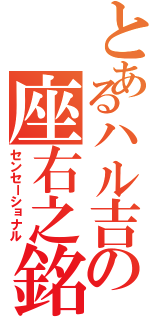 とあるハル吉の

座右之銘

センセーショナル